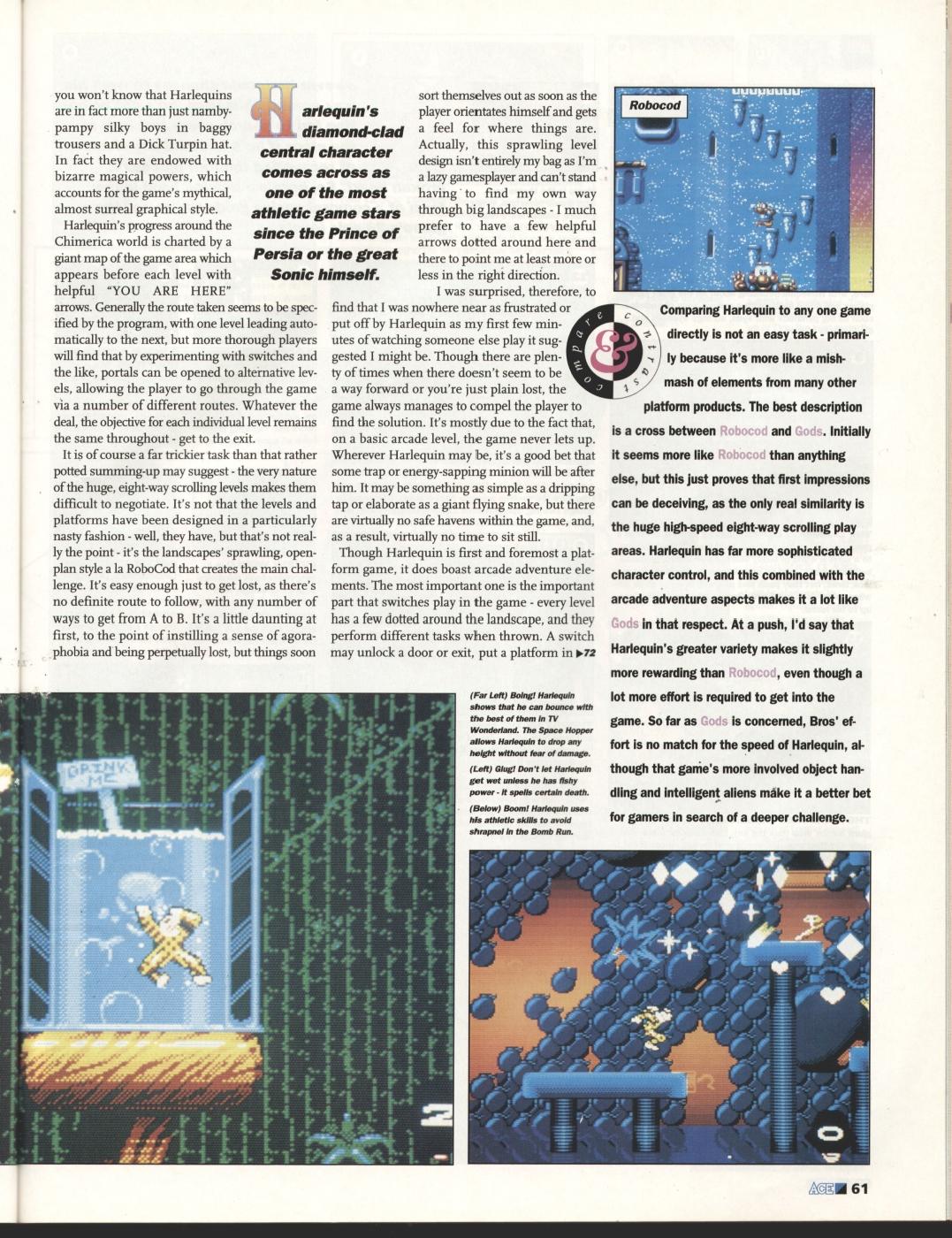 you won't know that Harlequins are in fact more than just namby-pampy silky boys in baggy trousers and a Dick Turpin hat. In fact they are endowed with bizarre magical powers, which accounts for the game's mythical, almost surreal graphical style.

Harlequin's progress around the Chimerica world is charted by a giant map of the game area which appears before each level with helpful "YOU ARE HERE" arrows. Generally the route taken seems to be specified by the program, with one level leading automatically to the next, but more thorough players will find that by experimenting with switches and the like, portals can be opened to alternative levels, allowing the player to go through the game via a number of different routes. Whatever the deal, the objective for each individual level remains the same throughout - get to the exit.

It is of course a far trickier task than that rather potted summing-up may suggest - the very nature of the huge, eight-way scrolling levels makes them difficult to negotiate. It's not that the levels and platforms have been designed in a particularly nasty fashion - well, they have, but that's not really the point - it's the landscapes' sprawling, open-plan style a la RoboCod that creates the main challenge. It's easy enough just to get lost, as there's no definite route to follow, with any number of ways to get from A to B. It's a little daunting at first, to the point of instilling a sense of agoraphobia and being perpetually lost, but things soon

Harlequin's diamond-clad central character comes across as one of the most athletic game stars since the Prince of Persia or the great Sonic himself.

sort themselves out as soon as the player orientates himself and gets a feel for where things are. Actually, this sprawling level design isn't entirely my bag as I'm a lazy gamesplayer and can't stand having to find my own way through big landscapes - I much prefer to have a few helpful arrows dotted around here and there to point me at least more or less in the right direction.

I was surprised, therefore, to find that I was nowhere near as frustrated or put off by Harlequin as my first few minutes of watching someone else play it suggested I might be. Though there are plenty of times when there doesn't seem to be a way forward or you're just plain lost, the game always manages to compel the player to find the solution. It's mostly due to the fact that, on a basic arcade level, the game never lets up. Wherever Harlequin may be, it's a good bet that some trap or energy-sapping minion will be after him. It may be something as simple as a dripping tap or elaborate as a giant flying snake, but there are virtually no safe havens within the game, and, as a result, virtually no time to sit still.

Though Harlequin is first and foremost a platform game, it does boast arcade adventure elements. The most important one is the important part that switches play in the game - every level has a few dotted around the landscape, and they perform different tasks when thrown. A switch may unlock a door or exit, put a platform in ▶72

Robocod

compare & contrast

Comparing Harlequin to any one game directly is not an easy task - primarily because it's more like a mish-mash of elements from many other platform products. The best description is a cross between Robocod and Gods. Initially it seems more like Robocod than anything else, but this just proves that first impressions can be deceiving, as the only real similarity is the huge high-speed eight-way scrolling play areas. Harlequin has far more sophisticated character control, and this combined with the arcade adventure aspects makes it a lot like Gods in that respect. At a push, I'd say that Harlequin's greater variety makes it slightly more rewarding than Robocod, even though a lot more effort is required to get into the game. So far as Gods is concerned, Bros' effort is no match for the speed of Harlequin, although that game's more involved object handling and intelligent aliens make it a better bet for gamers in search of a deeper challenge.

(Far Left) Boing! Harlequin shows that he can bounce with the best of them in TV Wonderland. The Space Hopper allows Harlequin to drop any height without fear of damage.
(Left) Glug! Don't let Harlequin get wet unless he has fishy power - it spells certain death.
(Below) Boom! Harlequin uses his athletic skills to avoid shrapnel in the Bomb Run.

DRINK ME

ACE 61